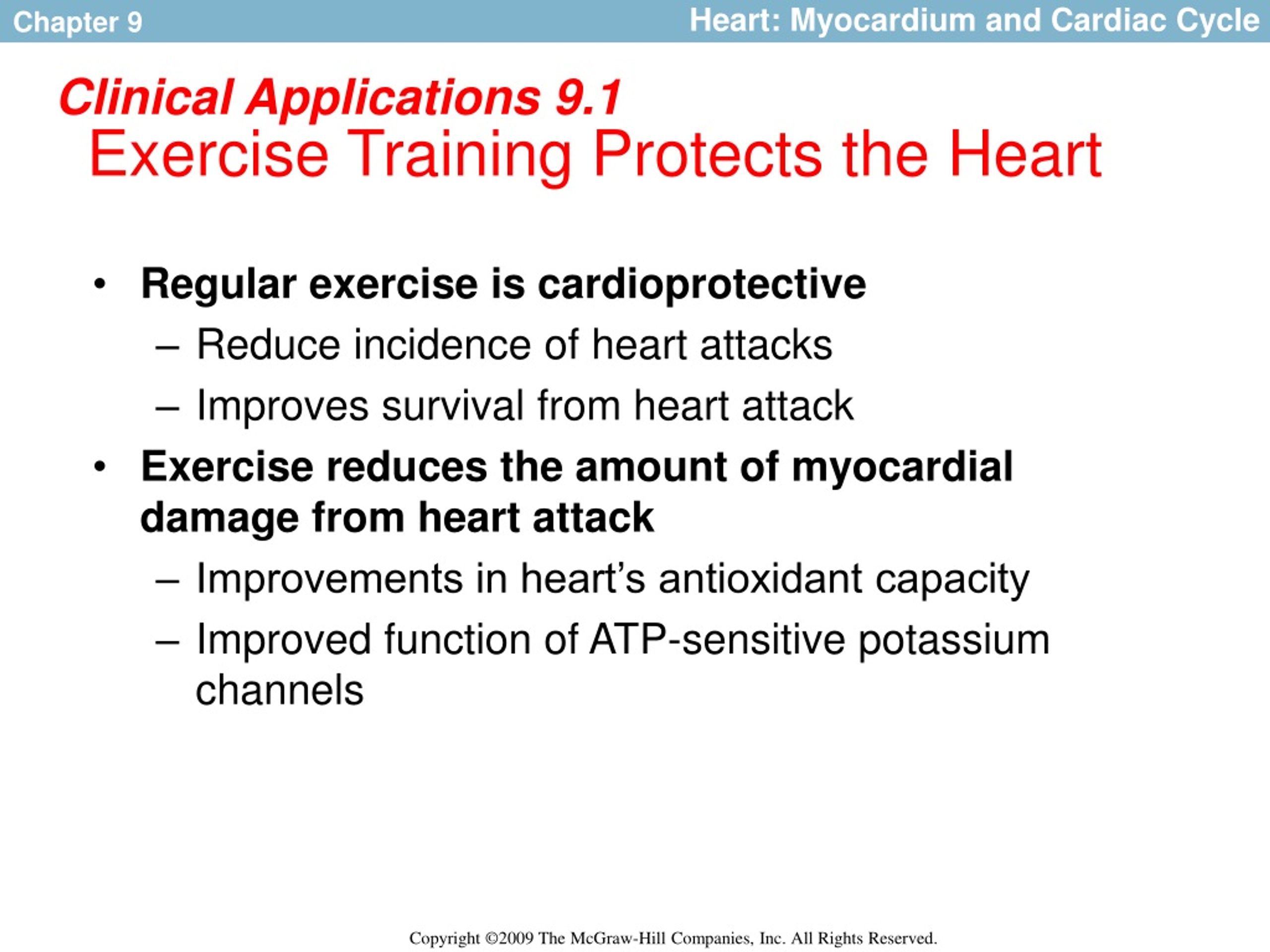 Chapter 9

Heart: Myocardium and Cardiac Cycle

Clinical Applications 9.1
Exercise Training Protects the Heart

• Regular exercise is cardioprotective
– Reduce incidence of heart attacks
– Improves survival from heart attack
• Exercise reduces the amount of myocardial damage from heart attack
– Improvements in heart’s antioxidant capacity
– Improved function of ATP-sensitive potassium channels

Copyright ©2009 The McGraw-Hill Companies, Inc. All Rights Reserved.